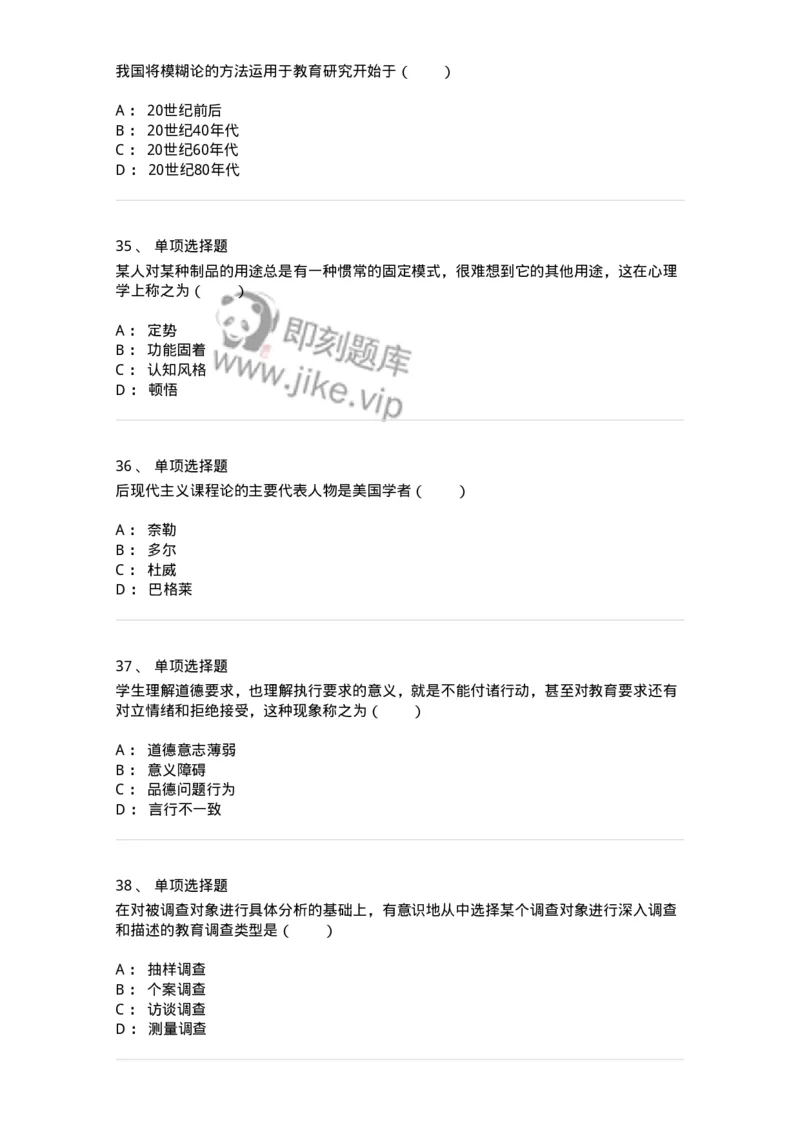 我国将模糊论的方法运用于教育研究开始于（ ）

A： 20世纪前后
B： 20世纪40年代
C： 20世纪60年代
D： 20世纪80年代

35、 单项选择题
某人对某种制品的用途总是有一种惯常的固定模式，很难想到它的其他用途，这在心理学上称之为（ ）

A： 定势
B： 功能固着
C： 认知风格
D： 顿悟

即刻题库
www.jike.vip

36、 单项选择题
后现代主义课程论的主要代表人物是美国学者（ ）

A： 奈勒
B： 多尔
C： 杜威
D： 巴格莱

37、 单项选择题
学生理解道德要求，也理解执行要求的意义，就是不能付诸行动，甚至对教育要求还有对立情绪和拒绝接受，这种现象称之为（ ）

A： 道德意志薄弱
B： 意义障碍
C： 品德问题行为
D： 言行不一致

38、 单项选择题
在对被调查对象进行具体分析的基础上，有意识地从中选择某个调查对象进行深入调查和描述的教育调查类型是（ ）

A： 抽样调查
B： 个案调查
C： 访谈调查
D： 测量调查